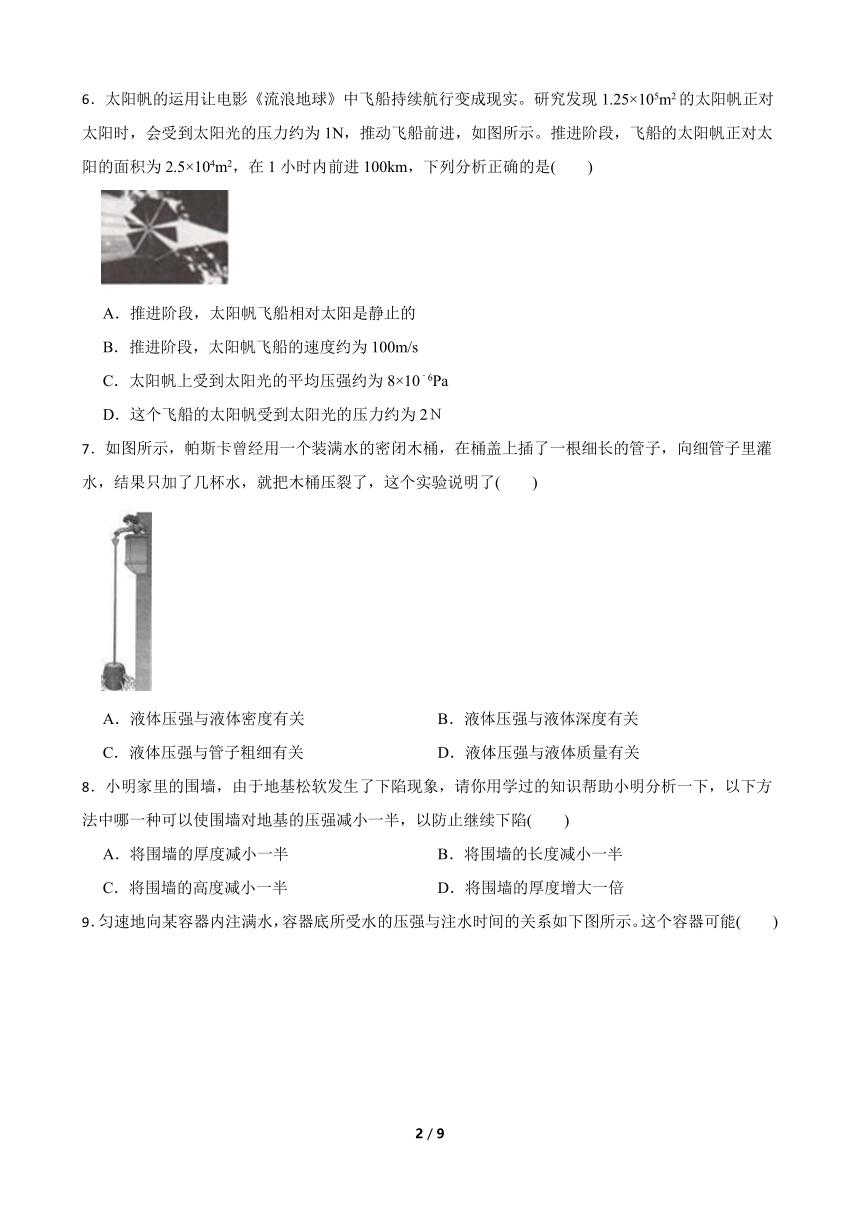 6．太阳帆的运用让电影《流浪地球》中飞船持续航行变成现实。研究发现 $1.25\times10^5m^2$ 的太阳帆正对太阳时，会受到太阳光的压力约为 1N，推动飞船前进，如图所示。推进阶段，飞船的太阳帆正对太阳的面积为 $2.5\times10^4m^2$，在 1 小时内前进 100km，下列分析正确的是(　　)

A．推进阶段，太阳帆飞船相对太阳是静止的

B．推进阶段，太阳帆飞船的速度约为 100m/s

C．太阳帆上受到太阳光的平均压强约为 $8\times10^{-6}Pa$

D．这个飞船的太阳帆受到太阳光的压力约为 2 N

7．如图所示，帕斯卡曾经用一个装满水的密闭木桶，在桶盖上插了一根细长的管子，向细管子里灌水，结果只加了几杯水，就把木桶压裂了，这个实验说明了(　　)

A．液体压强与液体密度有关
B．液体压强与液体深度有关
C．液体压强与管子粗细有关
D．液体压强与液体质量有关

8．小明家里的围墙，由于地基松软发生了下陷现象，请你用学过的知识帮助小明分析一下，以下方法中哪一种可以使围墙对地基的压强减小一半，以防止继续下陷(　　)

A．将围墙的厚度减小一半
B．将围墙的长度减小一半
C．将围墙的高度减小一半
D．将围墙的厚度增大一倍

9．匀速地向某容器内注满水，容器底所受水的压强与注水时间的关系如下图所示。这个容器可能(　　)

2 / 9